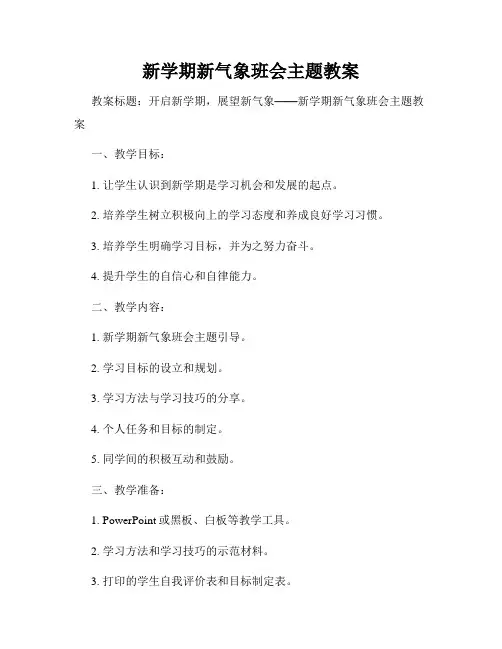 新学期新气象班会主题教案

教案标题：开启新学期，展望新气象——新学期新气象班会主题教案

一、教学目标：

1. 让学生认识到新学期是学习机会和发展的起点。

2. 培养学生树立积极向上的学习态度和养成良好学习习惯。

3. 培养学生明确学习目标，并为之努力奋斗。

4. 提升学生的自信心和自律能力。

二、教学内容：

1. 新学期新气象班会主题引导。

2. 学习目标的设立和规划。

3. 学习方法与学习技巧的分享。

4. 个人任务和目标的制定。

5. 同学间的积极互动和鼓励。

三、教学准备：

1. PowerPoint 或黑板、白板等教学工具。

2. 学习方法和学习技巧的示范材料。

3. 打印的学生自我评价表和目标制定表。